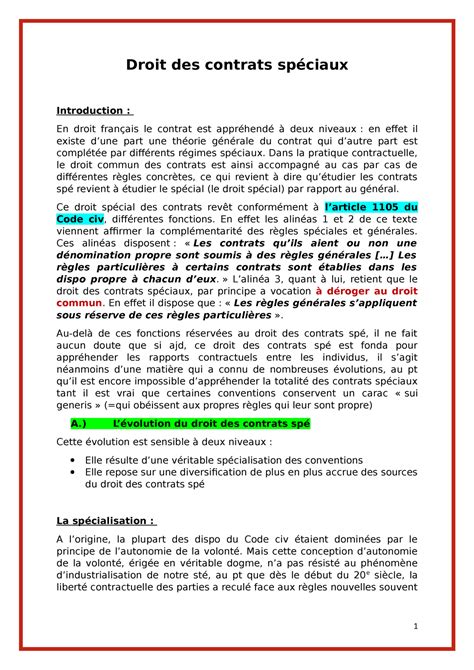 Droit des contrats spéciaux

Introduction :

En droit français le contrat est appréhendé à deux niveaux : en effet il existe d'une part une théorie générale du contrat qui d'autre part est complétée par différents régimes spéciaux. Dans la pratique contractuelle, le droit commun des contrats est ainsi accompagné au cas par cas de différentes règles concrètes, ce qui revient à dire qu'étudier les contrats spé revient à étudier le spécial (le droit spécial) par rapport au général.

Ce droit spécial des contrats revêt conformément à l'article 1105 du Code civ, différentes fonctions. En effet les alinéas 1 et 2 de ce texte viennent affirmer la complémentarité des règles spéciales et générales. Ces alinéas disposent : « Les contrats qu'ils aient ou non une dénomination propre sont soumis à des règles générales […] Les règles particulières à certains contrats sont établies dans les dispo propre à chacun d'eux. » L'alinéa 3, quant à lui, retient que le droit des contrats spéciaux, par principe a vocation à déroger au droit commun. En effet il dispose que : « Les règles générales s'appliquent sous réserve de ces règles particulières ».

Au-delà de ces fonctions réservées au droit des contrats spé, il ne fait aucun doute que si ajd, ce droit des contrats spé est fonda pour appréhender les rapports contractuels entre les individus, il s'agit néanmoins d'une matière qui a connu de nombreuses évolutions, au pt qu'il est encore impossible d'appréhender la totalité des contrats spéciaux tant il est vrai que certaines conventions conservent un carac « sui generis » (=qui obéissent aux propres règles qui leur sont propre)

A.) L'évolution du droit des contrats spé

Cette évolution est sensible à deux niveaux :

• Elle résulte d'une véritable spécialisation des conventions
• Elle repose sur une diversification de plus en plus accrue des sources du droit des contrats spé

La spécialisation :

A l'origine, la plupart des dispo du Code civ étaient dominées par le principe de l'autonomie de la volonté. Mais cette conception d'autonomie de la volonté, érigée en véritable dogme, n'a pas résisté au phénomène d'industrialisation de notre sté, au pt que dès le début du 20$^e$ siècle, la liberté contractuelle des parties a reculé face aux règles nouvelles souvent

1